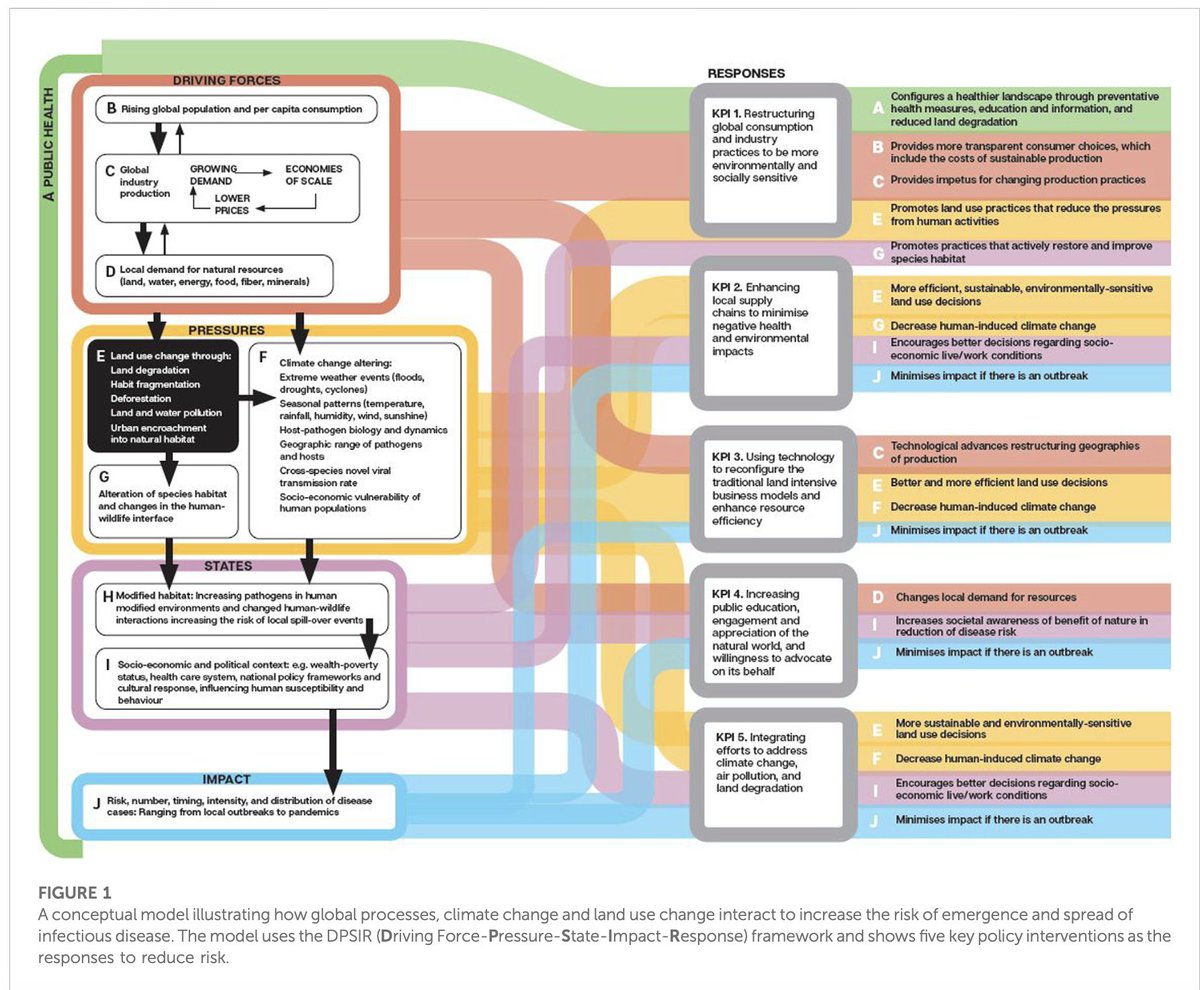 A PUBLIC HEALTH

DRIVING FORCES

B Rising global population and per capita consumption

C Global industry production

GROWING DEMAND

ECONOMIES OF SCALE

LOWER PRICES

D Local demand for natural resources (land, water, energy, food, fiber, minerals)

PRESSURES

E Land use change through: Land degradation Habit fragmentation Deforestation Land and water pollution Urban encroachment into natural habitat

F Climate change altering: Extreme weather events (floods, droughts, cyclones) Seasonal patterns (temperature, rainfall, humidity, wind, sunshine) Host-pathogen biology and dynamics Geographic range of pathogens and hosts Cross-species novel viral transmission rate Socio-economic vulnerability of human populations

G Alteration of species habitat and changes in the human-wildlife interface

STATES

H Modified habitat: Increasing pathogens in human modified environments and changed human-wildlife interactions increasing the risk of local spill-over events

I Socio-economic and political context: e.g. wealth-poverty status, health care system, national policy frameworks and cultural response, influencing human susceptibility and behaviour

IMPACT

J Risk, number, timing, intensity, and distribution of disease cases: Ranging from local outbreaks to pandemics

RESPONSES

KPI 1. Restructuring global consumption and industry practices to be more environmentally and socially sensitive

A Configures a healthier landscape through preventative health measures, education and information, and reduced land degradation

B Provides more transparent consumer choices, which include the costs of sustainable production

C Provides impetus for changing production practices

E Promotes land use practices that reduce the pressures from human activities

G Promotes practices that actively restore and improve species habitat

KPI 2. Enhancing local supply chains to minimise negative health and environmental impacts

E More efficient, sustainable, environmentally-sensitive land use decisions

G Decrease human-induced climate change

I Encourages better decisions regarding socio-economic live/work conditions

J Minimises impact if there is an outbreak

KPI 3. Using technology to reconfigure the traditional land intensive business models and enhance resource efficiency

C Technological advances restructuring geographies of production

E Better and more efficient land use decisions

F Decrease human-induced climate change

J Minimises impact if there is an outbreak

KPI 4. Increasing public education, engagement and appreciation of the natural world, and willingness to advocate on its behalf

D Changes local demand for resources

I Increases societal awareness of benefit of nature in reduction of disease risk

J Minimises impact if there is an outbreak

KPI 5. Integrating efforts to address climate change, air pollution, and land degradation

E More sustainable and environmentally-sensitive land use decisions

F Decrease human-induced climate change

I Encourages better decisions regarding socio-economic live/work conditions

J Minimises impact if there is an outbreak

FIGURE 1
A conceptual model illustrating how global processes, climate change and land use change interact to increase the risk of emergence and spread of infectious disease. The model uses the DPSIR (Driving Force-Pressure-State-Impact-Response) framework and shows five key policy interventions as the responses to reduce risk.